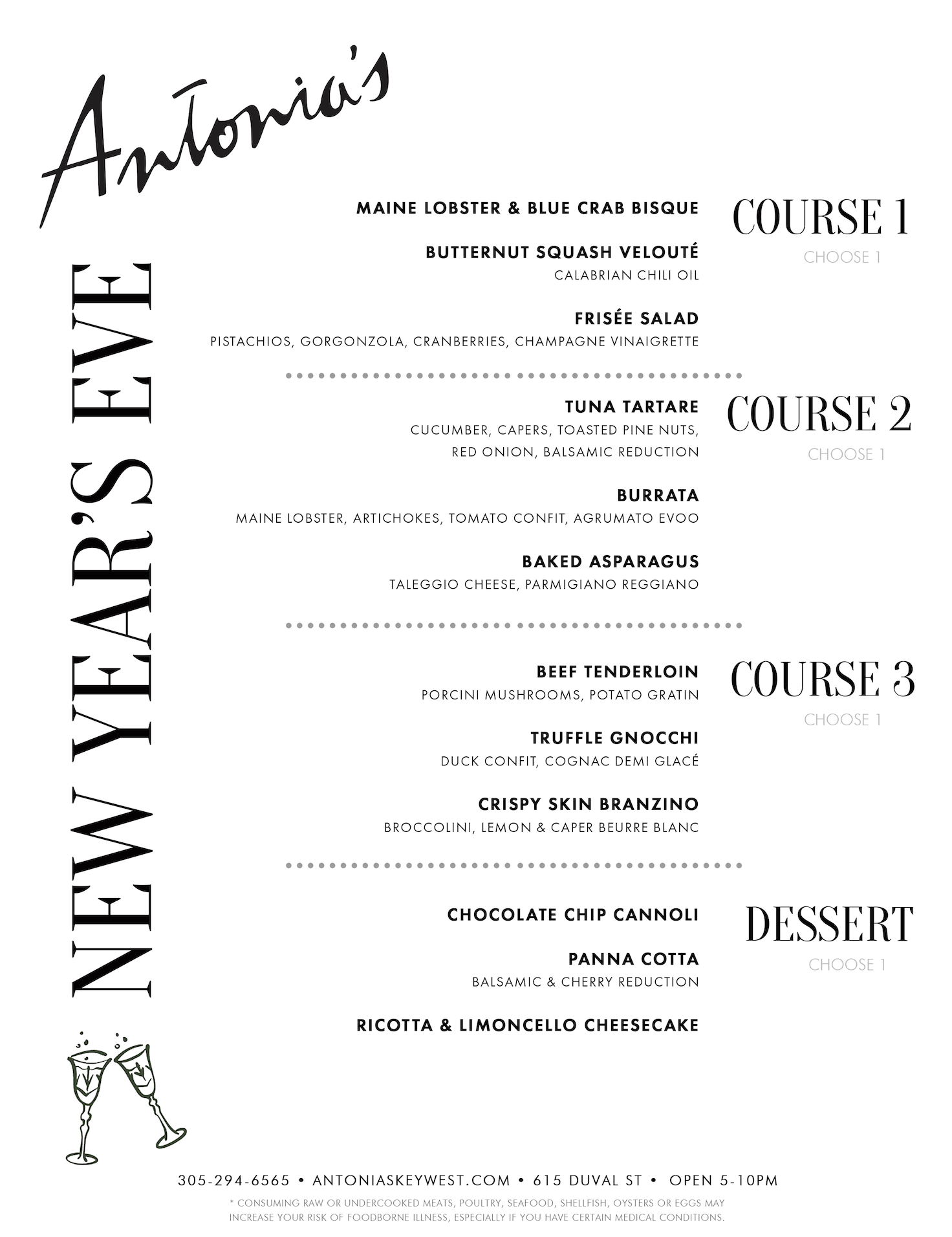 Antonia's

NEW YEAR'S EVE

COURSE 1
CHOOSE 1

MAINE LOBSTER & BLUE CRAB BISQUE

BUTTERNUT SQUASH VELOUTÉ
CALABRIAN CHILI OIL

FRISÉE SALAD
PISTACHIOS, GORGONZOLA, CRANBERRIES, CHAMPAGNE VINAIGRETTE

COURSE 2
CHOOSE 1

TUNA TARTARE
CUCUMBER, CAPERS, TOASTED PINE NUTS, RED ONION, BALSAMIC REDUCTION

BURRATA
MAINE LOBSTER, ARTICHOKES, TOMATO CONFIT, AGRUMATO EVOO

BAKED ASPARAGUS
TALEGGIO CHEESE, PARMIGIANO REGGIANO

COURSE 3
CHOOSE 1

BEEF TENDERLOIN
PORCINI MUSHROOMS, POTATO GRATIN

TRUFFLE GNOCCHI
DUCK CONFIT, COGNAC DEMI GLACÉ

CRISPY SKIN BRANZINO
BROCCOLINI, LEMON & CAPER BEURRE BLANC

DESSERT
CHOOSE 1

CHOCOLATE CHIP CANNOLI

PANNA COTTA
BALSAMIC & CHERRY REDUCTION

RICOTTA & LIMONCELLO CHEESECAKE

305-294-6565 • ANTONIASKEYWEST.COM • 615 DUVAL ST • OPEN 5-10PM

* CONSUMING RAW OR UNDERCOOKED MEATS, POULTRY, SEAFOOD, SHELLFISH, OYSTERS OR EGGS MAY INCREASE YOUR RISK OF FOODBORNE ILLNESS, ESPECIALLY IF YOU HAVE CERTAIN MEDICAL CONDITIONS.